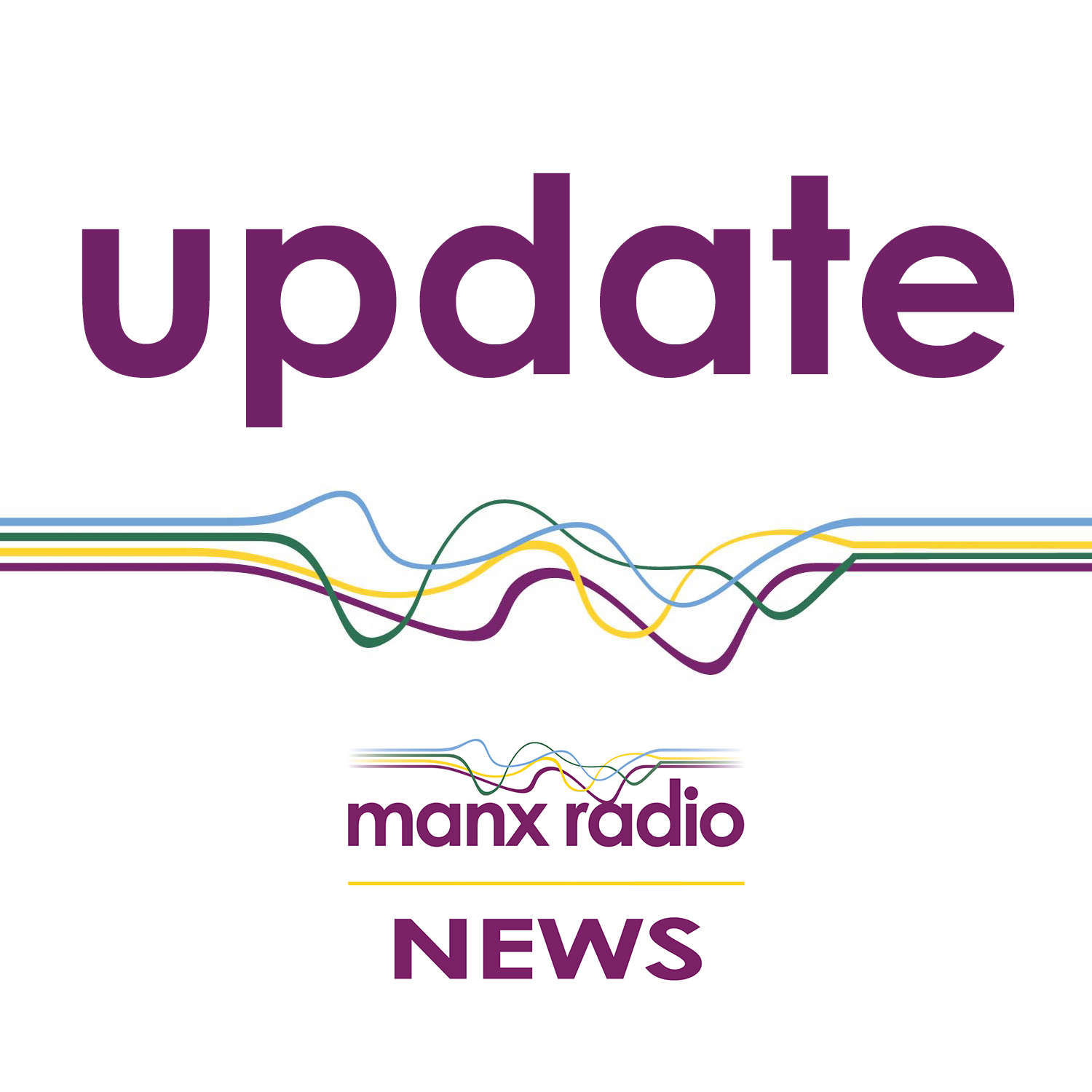 update

manx radio

NEWS